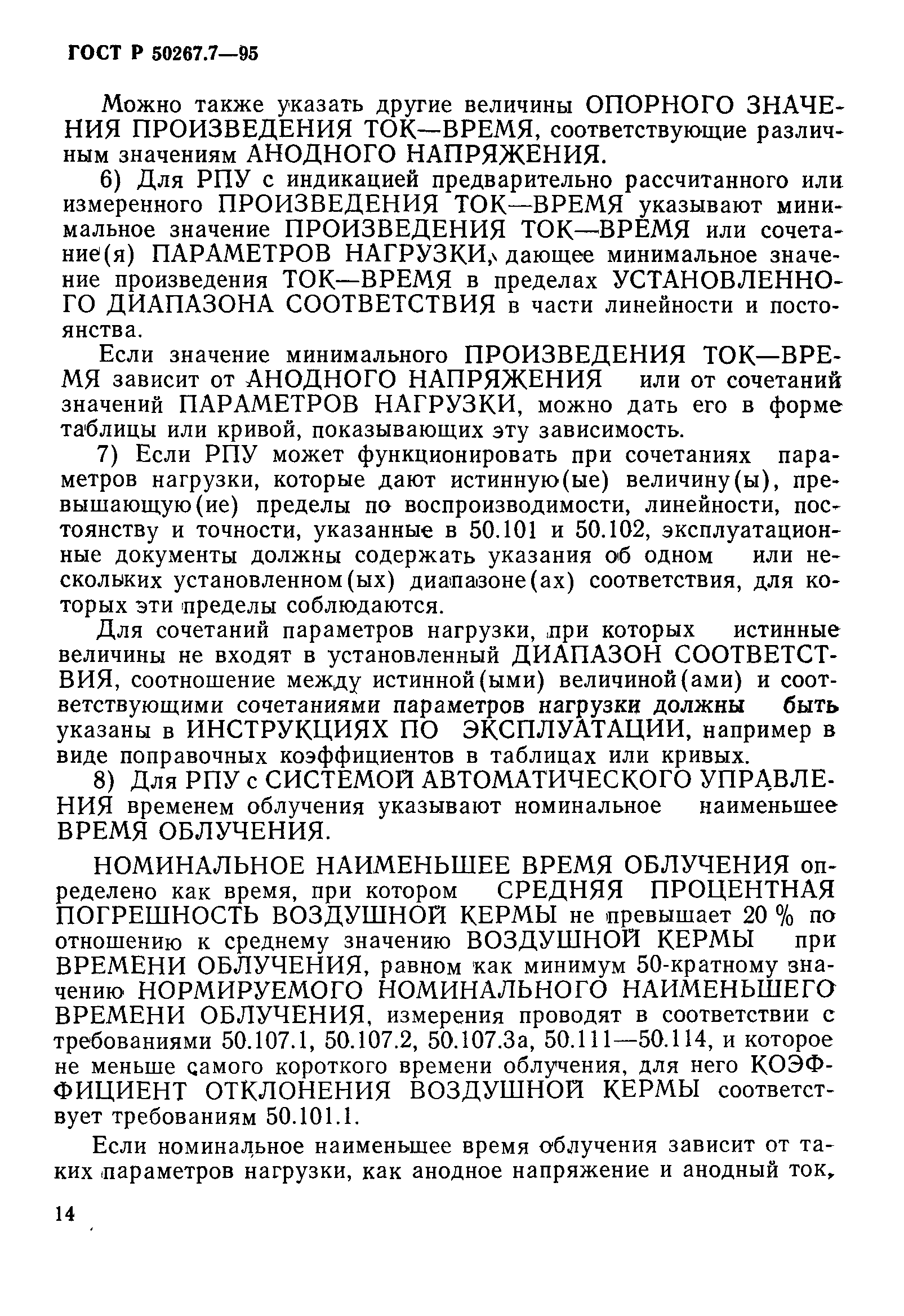 ГОСТ Р 50267.7—95

Можно также указать другие величины ОПОРНОГО ЗНАЧЕНИЯ ПРОИЗВЕДЕНИЯ ТОК—ВРЕМЯ, соответствующие различным значениям АНОДНОГО НАПРЯЖЕНИЯ.

6) Для РПУ с индикацией предварительно рассчитанного или измеренного ПРОИЗВЕДЕНИЯ ТОК—ВРЕМЯ указывают минимальное значение ПРОИЗВЕДЕНИЯ ТОК—ВРЕМЯ или сочетание(я) ПАРАМЕТРОВ НАГРУЗКИ, дающее минимальное значение произведения ТОК—ВРЕМЯ в пределах УСТАНОВЛЕННОГО ДИАПАЗОНА СООТВЕТСТВИЯ в части линейности и постоянства.

Если значение минимального ПРОИЗВЕДЕНИЯ ТОК—ВРЕМЯ зависит от АНОДНОГО НАПРЯЖЕНИЯ или от сочетаний значений ПАРАМЕТРОВ НАГРУЗКИ, можно дать его в форме таблицы или кривой, показывающих эту зависимость.

7) Если РПУ может функционировать при сочетаниях параметров нагрузки, которые дают истинную(ые) величину(ы), превышающую(ие) пределы по воспроизводимости, линейности, постоянству и точности, указанные в 50.101 и 50.102, эксплуатационные документы должны содержать указания об одном или нескольких установленном(ых) диапазоне(ах) соответствия, для которых эти пределы соблюдаются.

Для сочетаний параметров нагрузки, при которых истинные величины не входят в установленный ДИАПАЗОН СООТВЕТСТВИЯ, соотношение между истинной(ыми) величиной(ами) и соответствующими сочетаниями параметров нагрузки должны быть указаны в ИНСТРУКЦИЯХ ПО ЭКСПЛУАТАЦИИ, например в виде поправочных коэффициентов в таблицах или кривых.

8) Для РПУ с СИСТЕМОЙ АВТОМАТИЧЕСКОГО УПРАВЛЕНИЯ временем облучения указывают номинальное наименьшее ВРЕМЯ ОБЛУЧЕНИЯ.

НОМИНАЛЬНОЕ НАИМЕНЬШЕЕ ВРЕМЯ ОБЛУЧЕНИЯ определено как время, при котором СРЕДНЯЯ ПРОЦЕНТНАЯ ПОГРЕШНОСТЬ ВОЗДУШНОЙ КЕРМЫ не превышает 20 % по отношению к среднему значению ВОЗДУШНОЙ КЕРМЫ при ВРЕМЕНИ ОБЛУЧЕНИЯ, равном как минимум 50-кратному значению НОРМИРУЕМОГО НОМИНАЛЬНОГО НАИМЕНЬШЕГО ВРЕМЕНИ ОБЛУЧЕНИЯ, измерения проводят в соответствии с требованиями 50.107.1, 50.107.2, 50.107.3а, 50.111—50.114, и которое не меньше самого короткого времени облучения, для него КОЭФФИЦИЕНТ ОТКЛОНЕНИЯ ВОЗДУШНОЙ КЕРМЫ соответствует требованиям 50.101.1.

Если номинальное наименьшее время облучения зависит от таких параметров нагрузки, как анодное напряжение и анодный ток,

14